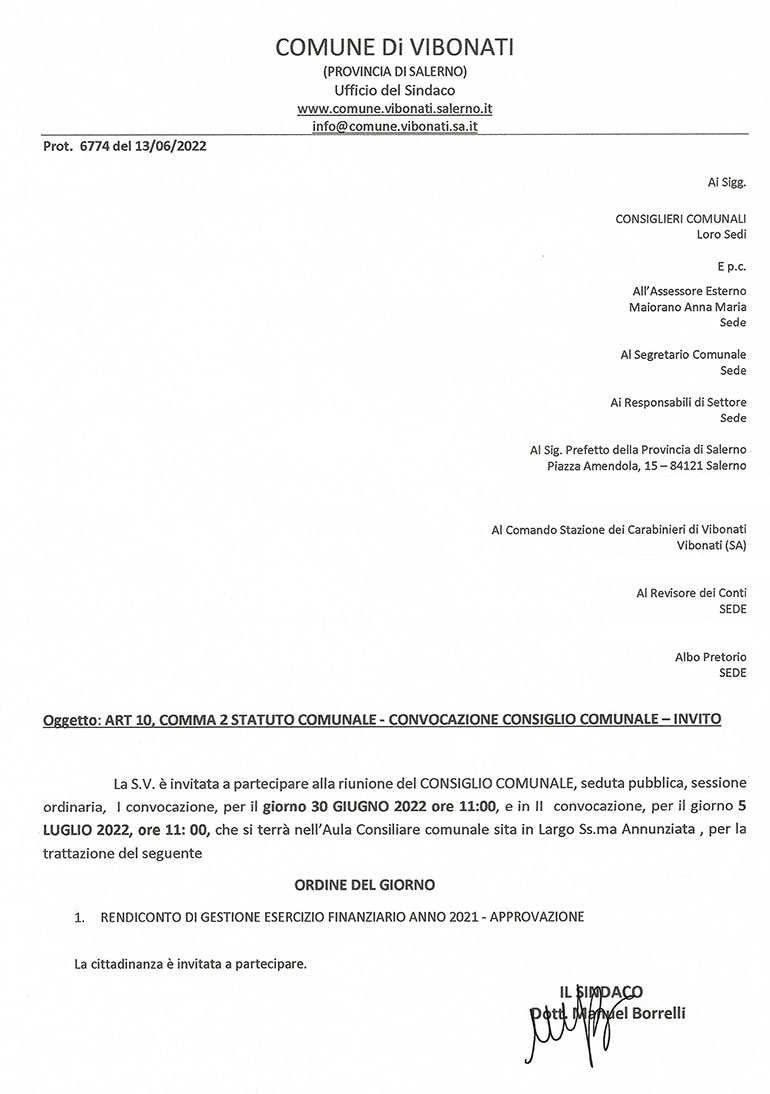 COMUNE Di VIBONATI
(PROVINCIA DI SALERNO)
Ufficio del Sindaco
www.comune.vibonati.salerno.it
info@comune.vibonati.sa.it

Prot. 6774 del 13/06/2022

Ai Sigg.

CONSIGLIERI COMUNALI
Loro Sedi

E p.c.

All'Assessore Esterno
Maiorano Anna Maria
Sede

Al Segretario Comunale
Sede

Ai Responsabili di Settore
Sede

Al Sig. Prefetto della Provincia di Salerno
Piazza Amendola, 15 – 84121 Salerno

Al Comando Stazione dei Carabinieri di Vibonati
Vibonati (SA)

Al Revisore dei Conti
SEDE

Albo Pretorio
SEDE

Oggetto: ART 10, COMMA 2 STATUTO COMUNALE - CONVOCAZIONE CONSIGLIO COMUNALE – INVITO

La S.V. è invitata a partecipare alla riunione del CONSIGLIO COMUNALE, seduta pubblica, sessione ordinaria, I convocazione, per il giorno 30 GIUGNO 2022 ore 11:00, e in II convocazione, per il giorno 5 LUGLIO 2022, ore 11: 00, che si terrà nell'Aula Consiliare comunale sita in Largo Ss.ma Annunziata , per la trattazione del seguente

ORDINE DEL GIORNO

1. RENDICONTO DI GESTIONE ESERCIZIO FINANZIARIO ANNO 2021 - APPROVAZIONE

La cittadinanza è invitata a partecipare.

IL SINDACO
Dott. Manuel Borrelli